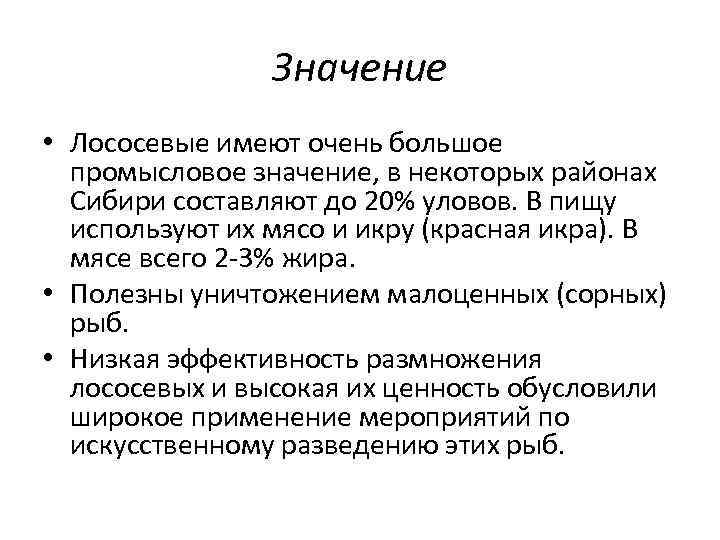 Значение

• Лососевые имеют очень большое промысловое значение, в некоторых районах Сибири составляют до 20% уловов. В пищу используют их мясо и икру (красная икра). В мясе всего 2-3% жира.
• Полезны уничтожением малоценных (сорных) рыб.
• Низкая эффективность размножения лососевых и высокая их ценность обусловили широкое применение мероприятий по искусственному разведению этих рыб.